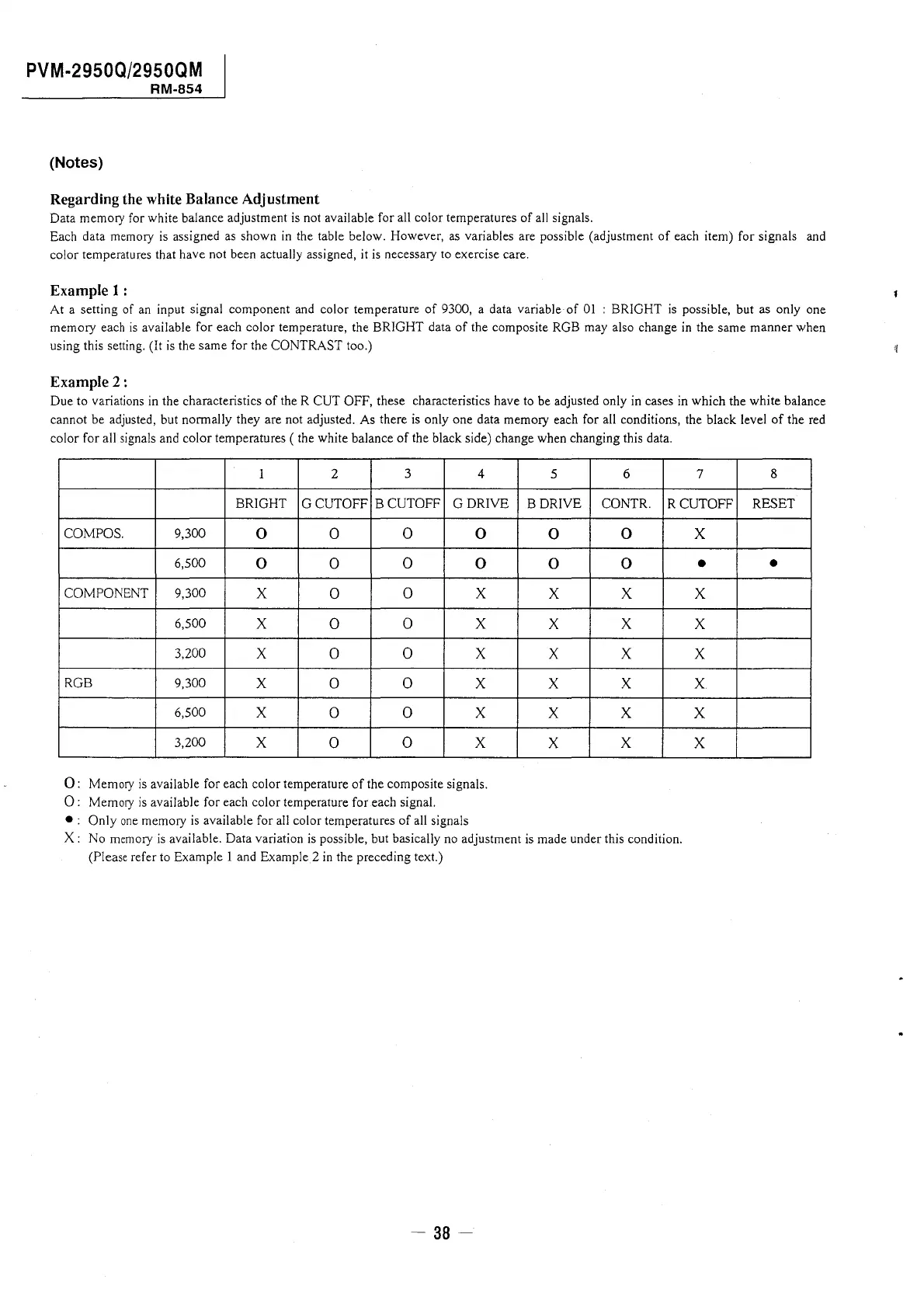 PVM-2950Q/2950QM
RM-854

(Notes)

Regarding the white Balance Adjustment
Data memory for white balance adjustment is not available for all color temperatures of all signals.
Each data memory is assigned as shown in the table below. However, as variables are possible (adjustment of each item) for signals and color temperatures that have not been actually assigned, it is necessary to exercise care.

Example 1 :
At a setting of an input signal component and color temperature of 9300, a data variable of 01 : BRIGHT is possible, but as only one memory each is available for each color temperature, the BRIGHT data of the composite RGB may also change in the same manner when using this setting. (It is the same for the CONTRAST too.)

Example 2 :
Due to variations in the characteristics of the R CUT OFF, these characteristics have to be adjusted only in cases in which the white balance cannot be adjusted, but normally they are not adjusted. As there is only one data memory each for all conditions, the black level of the red color for all signals and color temperatures ( the white balance of the black side) change when changing this data.

| | | 1 | 2 | 3 | 4 | 5 | 6 | 7 | 8 |
|---|---|---|---|---|---|---|---|---|---|
| | | BRIGHT | G CUTOFF | B CUTOFF | G DRIVE | B DRIVE | CONTR. | R CUTOFF | RESET |
| COMPOS. | 9,300 | O | O | O | O | O | O | X | |
| | 6,500 | O | O | O | O | O | O | ● | ● |
| COMPONENT | 9,300 | X | O | O | X | X | X | X | |
| | 6,500 | X | O | O | X | X | X | X | |
| | 3,200 | X | O | O | X | X | X | X | |
| RGB | 9,300 | X | O | O | X | X | X | X | |
| | 6,500 | X | O | O | X | X | X | X | |
| | 3,200 | X | O | O | X | X | X | X | |

O : Memory is available for each color temperature of the composite signals.
O : Memory is available for each color temperature for each signal.
● : Only one memory is available for all color temperatures of all signals
X : No memory is available. Data variation is possible, but basically no adjustment is made under this condition.
(Please refer to Example 1 and Example 2 in the preceding text.)

— 38 —